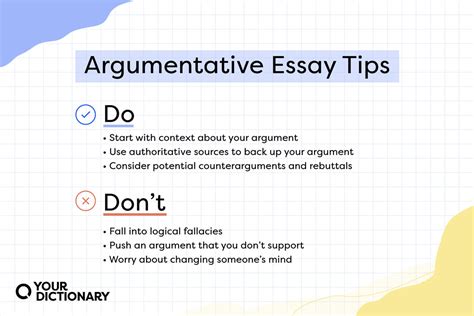 Argumentative Essay Tips

Do

• Start with context about your argument
• Use authoritative sources to back up your argument
• Consider potential counterarguments and rebuttals

Don't

• Fall into logical fallacies
• Push an argument that you don't support
• Worry about changing someone's mind

YOUR DICTIONARY